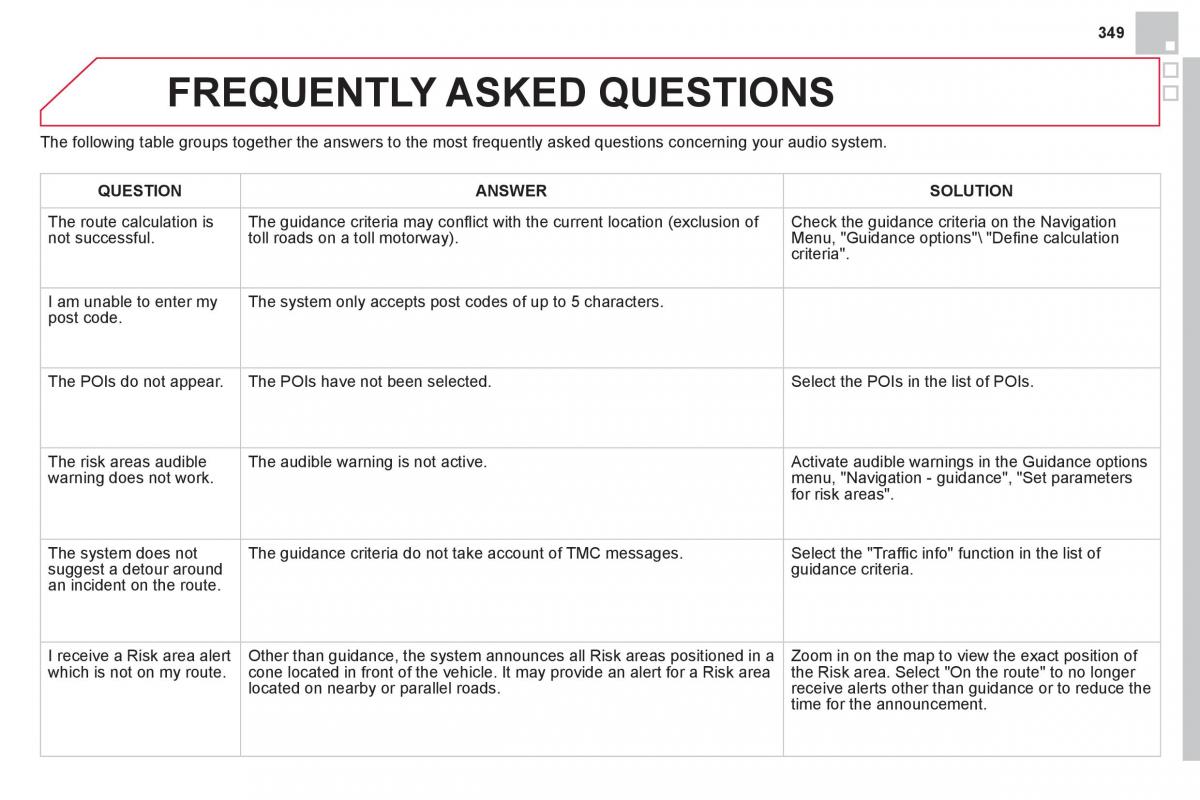 349

FREQUENTLY ASKED QUESTIONS

The following table groups together the answers to the most frequently asked questions concerning your audio system.

| QUESTION | ANSWER | SOLUTION |
|---|---|---|
| The route calculation is not successful. | The guidance criteria may conflict with the current location (exclusion of toll roads on a toll motorway). | Check the guidance criteria on the Navigation Menu, "Guidance options"\ "Define calculation criteria". |
| I am unable to enter my post code. | The system only accepts post codes of up to 5 characters. | |
| The POIs do not appear. | The POIs have not been selected. | Select the POIs in the list of POIs. |
| The risk areas audible warning does not work. | The audible warning is not active. | Activate audible warnings in the Guidance options menu, "Navigation - guidance", "Set parameters for risk areas". |
| The system does not suggest a detour around an incident on the route. | The guidance criteria do not take account of TMC messages. | Select the "Traffic info" function in the list of guidance criteria. |
| I receive a Risk area alert which is not on my route. | Other than guidance, the system announces all Risk areas positioned in a cone located in front of the vehicle. It may provide an alert for a Risk area located on nearby or parallel roads. | Zoom in on the map to view the exact position of the Risk area. Select "On the route" to no longer receive alerts other than guidance or to reduce the time for the announcement. |